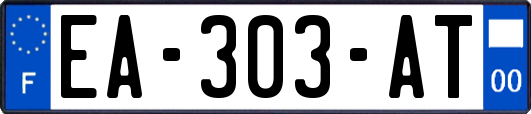 F

EA-303-AT

00